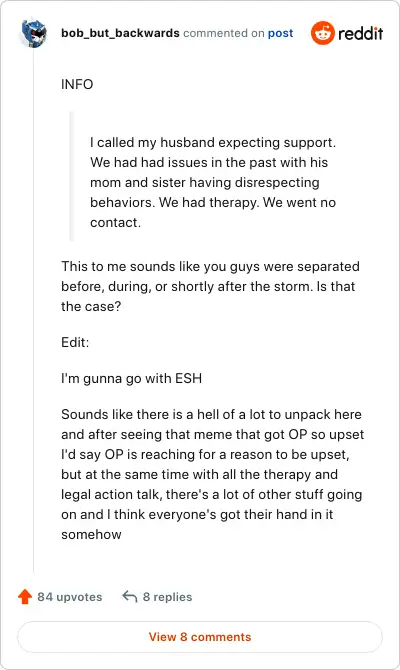 bob_but_backwards commented on post

reddit

INFO

I called my husband expecting support. We had had issues in the past with his mom and sister having disrespecting behaviors. We had therapy. We went no contact.

This to me sounds like you guys were separated before, during, or shortly after the storm. Is that the case?

Edit:

I'm gunna go with ESH

Sounds like there is a hell of a lot to unpack here and after seeing that meme that got OP so upset I'd say OP is reaching for a reason to be upset, but at the same time with all the therapy and legal action talk, there's a lot of other stuff going on and I think everyone's got their hand in it somehow

84 upvotes 8 replies

View 8 comments